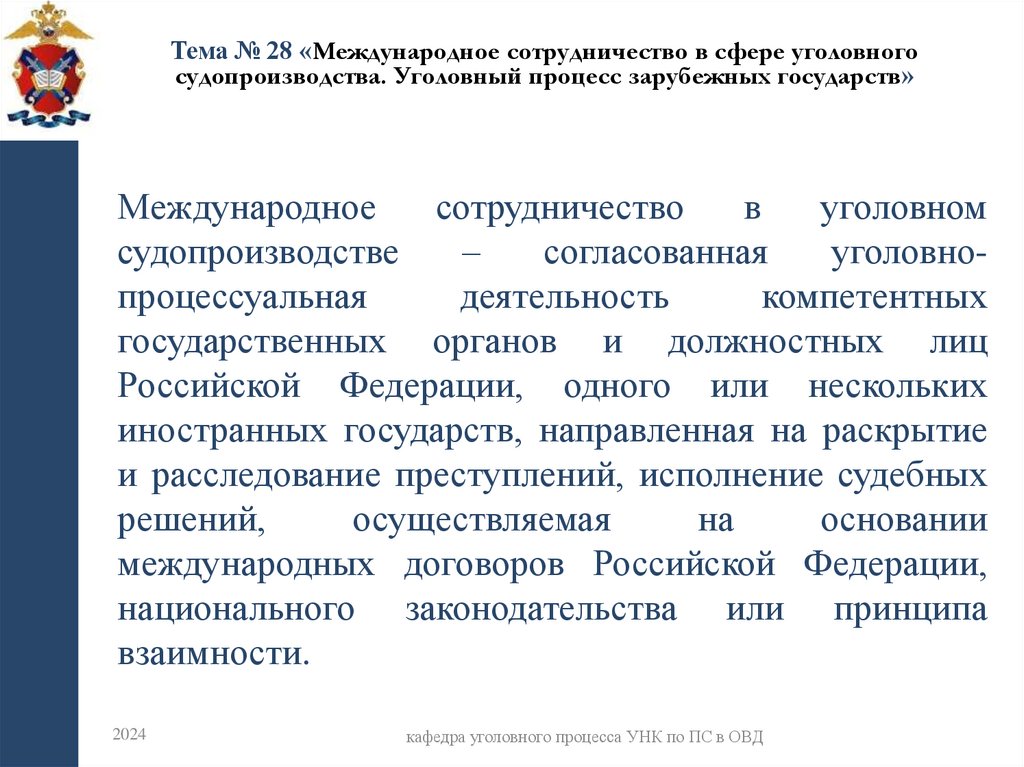 Тема № 28 «Международное сотрудничество в сфере уголовного судопроизводства. Уголовный процесс зарубежных государств»

Международное сотрудничество в уголовном судопроизводстве – согласованная уголовно-процессуальная деятельность компетентных государственных органов и должностных лиц Российской Федерации, одного или нескольких иностранных государств, направленная на раскрытие и расследование преступлений, исполнение судебных решений, осуществляемая на основании международных договоров Российской Федерации, национального законодательства или принципа взаимности.

2024

кафедра уголовного процесса УНК по ПС в ОВД